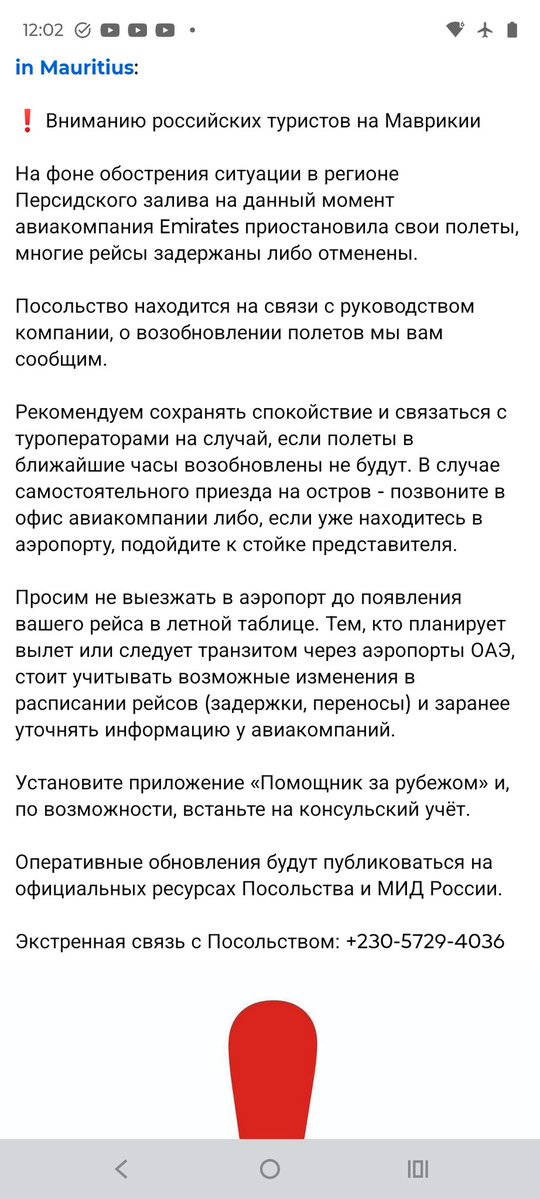 12:02

in Mauritius:

❗ Вниманию российских туристов на Маврикии

На фоне обострения ситуации в регионе Персидского залива на данный момент авиакомпания Emirates приостановила свои полеты, многие рейсы задержаны либо отменены.

Посольство находится на связи с руководством компании, о возобновлении полетов мы вам сообщим.

Рекомендуем сохранять спокойствие и связаться с туроператорами на случай, если полеты в ближайшие часы возобновлены не будут. В случае самостоятельного приезда на остров - позвоните в офис авиакомпании либо, если уже находитесь в аэропорту, подойдите к стойке представителя.

Просим не выезжать в аэропорт до появления вашего рейса в летной таблице. Тем, кто планирует вылет или следует транзитом через аэропорты ОАЭ, стоит учитывать возможные изменения в расписании рейсов (задержки, переносы) и заранее уточнять информацию у авиакомпаний.

Установите приложение «Помощник за рубежом» и, по возможности, встаньте на консульский учёт.

Оперативные обновления будут публиковаться на официальных ресурсах Посольства и МИД России.

Экстренная связь с Посольством: +230-5729-4036